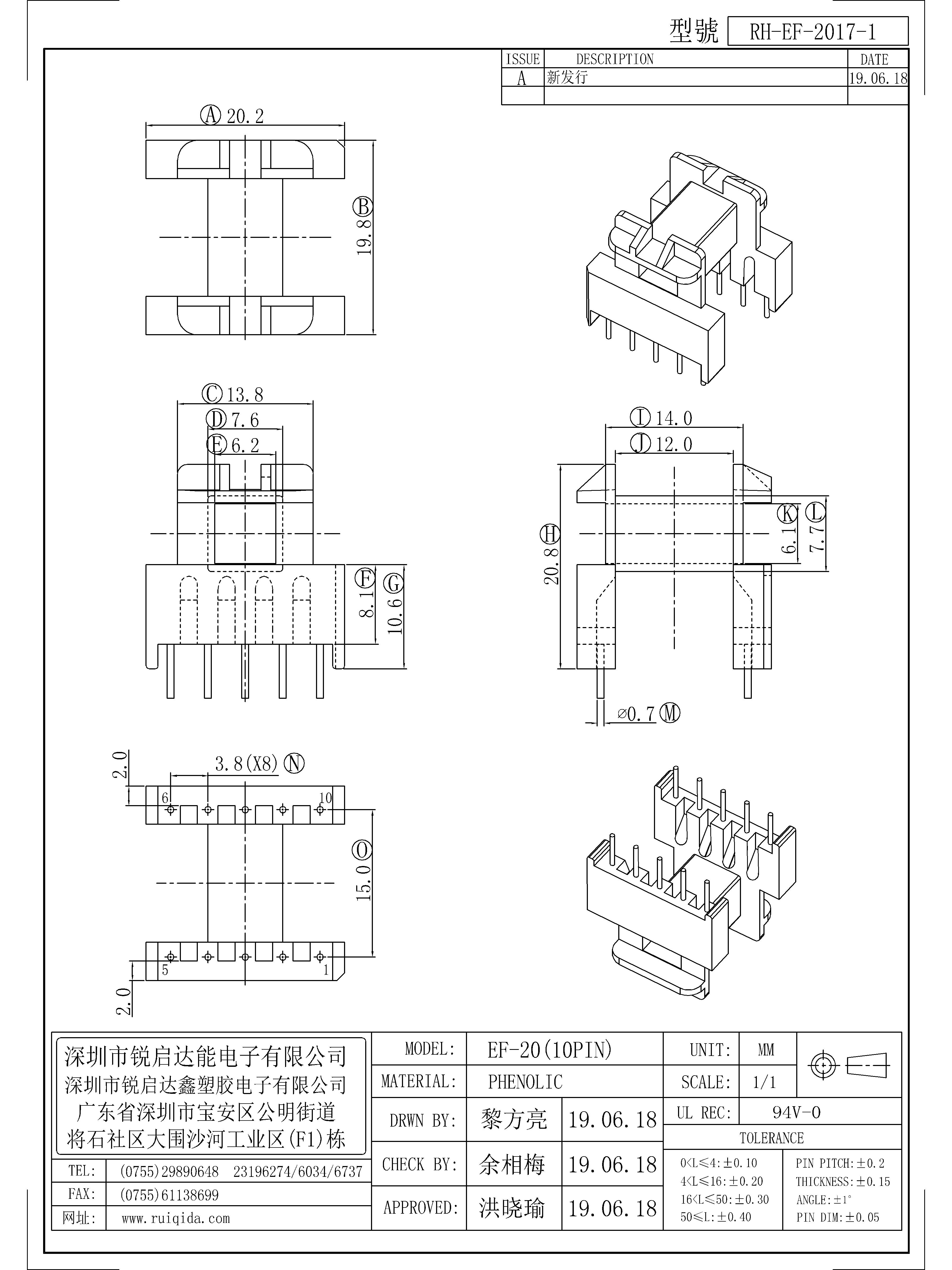 型號 RH-EF-2017-1

| ISSUE | DESCRIPTION | DATE |
|---|---|---|
| A | 新发行 | 19.06.18 |
| | | |

Ⓐ 20.2
Ⓑ 19.8

Ⓒ 13.8
Ⓓ 7.6
Ⓔ 6.2
Ⓕ 8.1
Ⓖ 10.6

Ⓘ 14.0
Ⓙ 12.0
Ⓗ 20.8
Ⓚ 6.1
Ⓛ 7.7
⌀0.7 Ⓜ

2.0
3.8(X8) Ⓝ
6
10
Ⓞ 15.0
5
1
2.0

深圳市锐启达能电子有限公司
深圳市锐启达鑫塑胶电子有限公司
广东省深圳市宝安区公明街道
将石社区大围沙河工业区(F1)栋

| TEL: | (0755)29890648 23196274/6034/6737 |
|---|---|
| FAX: | (0755)61138699 |
| 网址: | www.ruiqida.com |

| MODEL: | EF-20(10PIN) | | UNIT: | MM |
|---|---|---|---|---|
| MATERIAL: | PHENOLIC | | SCALE: | 1/1 |
| DRWN BY: | 黎方亮 | 19.06.18 | UL REC: | 94V-0 |
| CHECK BY: | 余相梅 | 19.06.18 | TOLERANCE | |
| APPROVED: | 洪晓瑜 | 19.06.18 | | |

0<L≤4:±0.10
4<L≤16:±0.20
16<L≤50:±0.30
50≤L:±0.40
PIN PITCH:±0.2
THICKNESS:±0.15
ANGLE:±1°
PIN DIM:±0.05